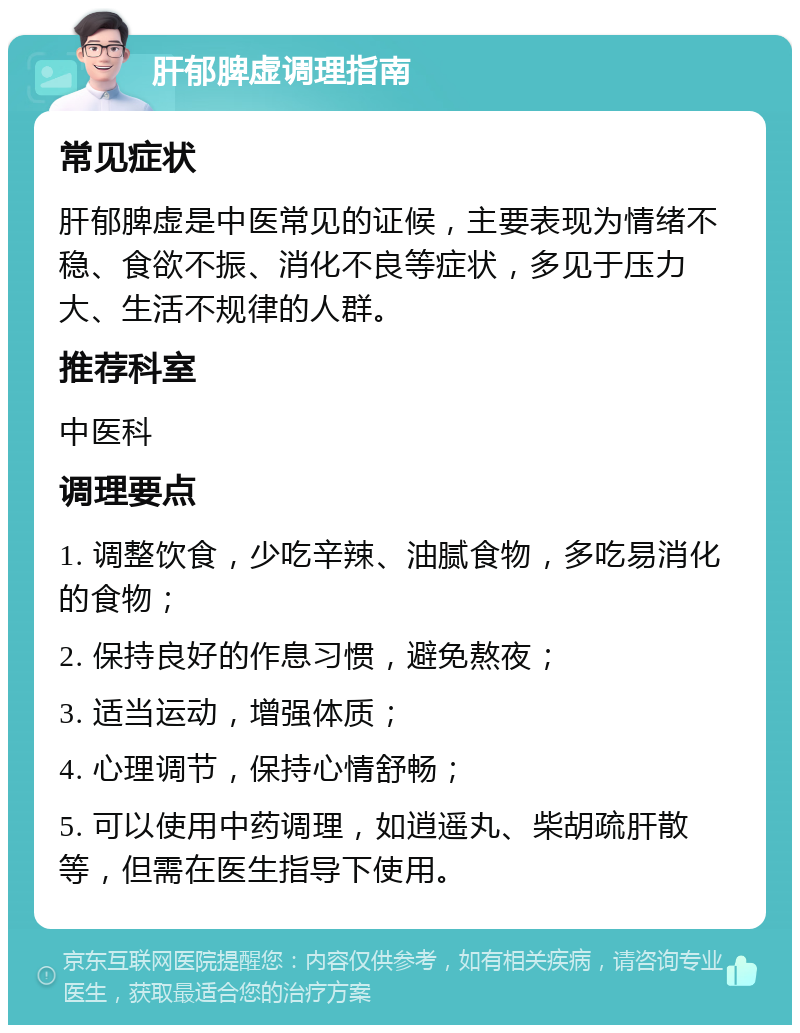 肝郁脾虚调理指南

常见症状

肝郁脾虚是中医常见的证候，主要表现为情绪不稳、食欲不振、消化不良等症状，多见于压力大、生活不规律的人群。

推荐科室

中医科

调理要点

1. 调整饮食，少吃辛辣、油腻食物，多吃易消化的食物；

2. 保持良好的作息习惯，避免熬夜；

3. 适当运动，增强体质；

4. 心理调节，保持心情舒畅；

5. 可以使用中药调理，如逍遥丸、柴胡疏肝散等，但需在医生指导下使用。

京东互联网医院提醒您：内容仅供参考，如有相关疾病，请咨询专业医生，获取最适合您的治疗方案